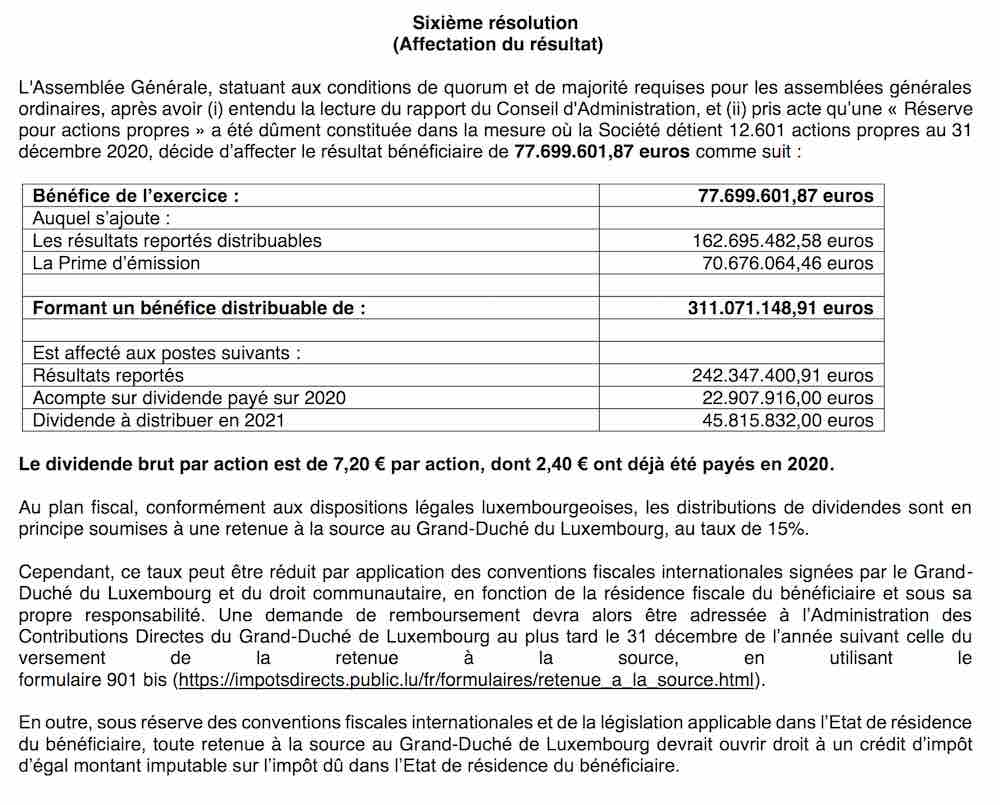 Sixième résolution
(Affectation du résultat)

L'Assemblée Générale, statuant aux conditions de quorum et de majorité requises pour les assemblées générales ordinaires, après avoir (i) entendu la lecture du rapport du Conseil d'Administration, et (ii) pris acte qu'une « Réserve pour actions propres » a été dûment constituée dans la mesure où la Société détient 12.601 actions propres au 31 décembre 2020, décide d'affecter le résultat bénéficiaire de 77.699.601,87 euros comme suit :

| Bénéfice de l'exercice : | 77.699.601,87 euros |
|---|---|
| Auquel s'ajoute : | |
| Les résultats reportés distribuables | 162.695.482,58 euros |
| La Prime d'émission | 70.676.064,46 euros |
| | |
| Formant un bénéfice distribuable de : | 311.071.148,91 euros |
| | |
| Est affecté aux postes suivants : | |
| Résultats reportés | 242.347.400,91 euros |
| Acompte sur dividende payé sur 2020 | 22.907.916,00 euros |
| Dividende à distribuer en 2021 | 45.815.832,00 euros |

Le dividende brut par action est de 7,20 € par action, dont 2,40 € ont déjà été payés en 2020.

Au plan fiscal, conformément aux dispositions légales luxembourgeoises, les distributions de dividendes sont en principe soumises à une retenue à la source au Grand-Duché du Luxembourg, au taux de 15%.

Cependant, ce taux peut être réduit par application des conventions fiscales internationales signées par le Grand-Duché du Luxembourg et du droit communautaire, en fonction de la résidence fiscale du bénéficiaire et sous sa propre responsabilité. Une demande de remboursement devra alors être adressée à l'Administration des Contributions Directes du Grand-Duché de Luxembourg au plus tard le 31 décembre de l'année suivant celle du versement de la retenue à la source, en utilisant le formulaire 901 bis (https://impotsdirects.public.lu/fr/formulaires/retenue_a_la_source.html).

En outre, sous réserve des conventions fiscales internationales et de la législation applicable dans l'Etat de résidence du bénéficiaire, toute retenue à la source au Grand-Duché de Luxembourg devrait ouvrir droit à un crédit d'impôt d'égal montant imputable sur l'impôt dû dans l'Etat de résidence du bénéficiaire.